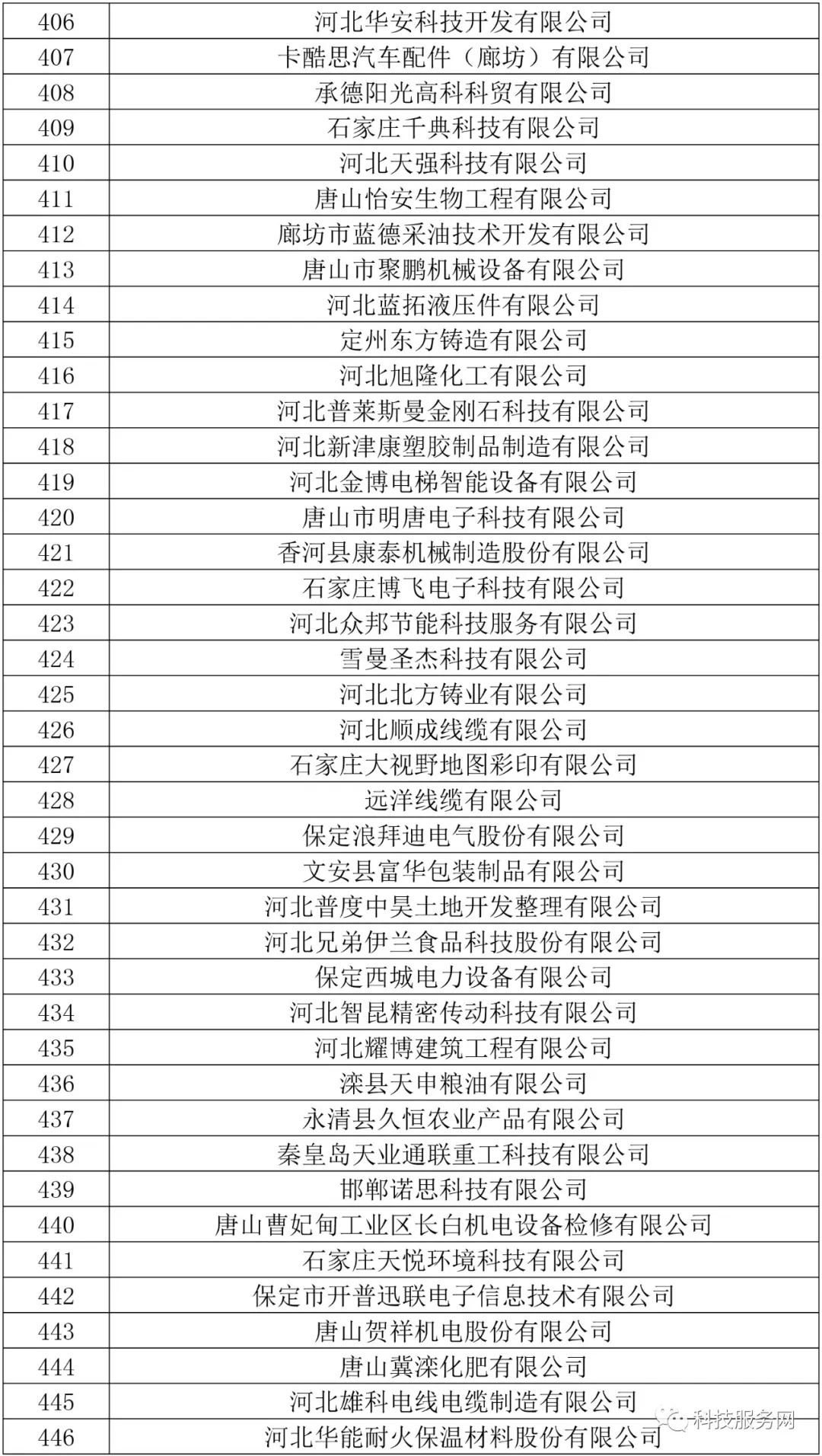 | 406 | 河北华安科技开发有限公司 |
|---|---|
| 407 | 卡酷思汽车配件（廊坊）有限公司 |
| 408 | 承德阳光高科科贸有限公司 |
| 409 | 石家庄千典科技有限公司 |
| 410 | 河北天强科技有限公司 |
| 411 | 唐山怡安生物工程有限公司 |
| 412 | 廊坊市蓝德采油技术开发有限公司 |
| 413 | 唐山市聚鹏机械设备有限公司 |
| 414 | 河北蓝拓液压件有限公司 |
| 415 | 定州东方铸造有限公司 |
| 416 | 河北旭隆化工有限公司 |
| 417 | 河北普莱斯曼金刚石科技有限公司 |
| 418 | 河北新津康塑胶制品制造有限公司 |
| 419 | 河北金博电梯智能设备有限公司 |
| 420 | 唐山市明唐电子科技有限公司 |
| 421 | 香河县康泰机械制造股份有限公司 |
| 422 | 石家庄博飞电子科技有限公司 |
| 423 | 河北众邦节能科技服务有限公司 |
| 424 | 雪曼圣杰科技有限公司 |
| 425 | 河北北方铸业有限公司 |
| 426 | 河北顺成线缆有限公司 |
| 427 | 石家庄大视野地图彩印有限公司 |
| 428 | 远洋线缆有限公司 |
| 429 | 保定浪拜迪电气股份有限公司 |
| 430 | 文安县富华包装制品有限公司 |
| 431 | 河北普度中昊土地开发整理有限公司 |
| 432 | 河北兄弟伊兰食品科技股份有限公司 |
| 433 | 保定西城电力设备有限公司 |
| 434 | 河北智昆精密传动科技有限公司 |
| 435 | 河北耀博建筑工程有限公司 |
| 436 | 滦县天申粮油有限公司 |
| 437 | 永清县久恒农业产品有限公司 |
| 438 | 秦皇岛天业通联重工科技有限公司 |
| 439 | 邯郸诺思科技有限公司 |
| 440 | 唐山曹妃甸工业区长白机电设备检修有限公司 |
| 441 | 石家庄天悦环境科技有限公司 |
| 442 | 保定市开普迅联电子信息技术有限公司 |
| 443 | 唐山贺祥机电股份有限公司 |
| 444 | 唐山冀滦化肥有限公司 |
| 445 | 河北雄科电线电缆制造有限公司 |
| 446 | 河北华能耐火保温材料股份有限公司 |

科技服务网